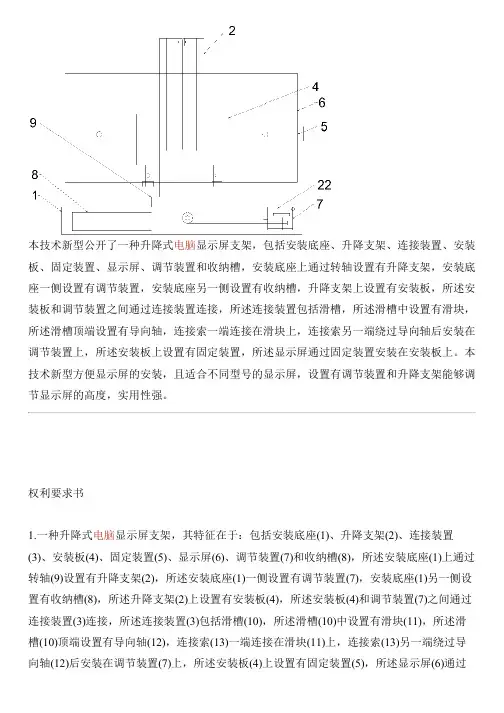 2

4

6

9

5

8

22

1

7

本技术新型公开了一种升降式电脑显示屏支架，包括安装底座、升降支架、连接装置、安装板、固定装置、显示屏、调节装置和收纳槽，安装底座上通过转轴设置有升降支架，安装底座一侧设置有调节装置，安装底座另一侧设置有收纳槽，升降支架上设置有安装板，所述安装板和调节装置之间通过连接装置连接，所述连接装置包括滑槽，所述滑槽中设置有滑块，所述滑槽顶端设置有导向轴，连接索一端连接在滑块上，连接索另一端绕过导向轴后安装在调节装置上，所述安装板上设置有固定装置，所述显示屏通过固定装置安装在安装板上。本技术新型方便显示屏的安装，且适合不同型号的显示屏，设置有调节装置和升降支架能够调节显示屏的高度，实用性强。

权利要求书

1.一种升降式电脑显示屏支架，其特征在于：包括安装底座(1)、升降支架(2)、连接装置(3)、安装板(4)、固定装置(5)、显示屏(6)、调节装置(7)和收纳槽(8)，所述安装底座(1)上通过转轴(9)设置有升降支架(2)，所述安装底座(1)一侧设置有调节装置(7)，安装底座(1)另一侧设置有收纳槽(8)，所述升降支架(2)上设置有安装板(4)，所述安装板(4)和调节装置(7)之间通过连接装置(3)连接，所述连接装置(3)包括滑槽(10)，所述滑槽(10)中设置有滑块(11)，所述滑槽(10)顶端设置有导向轴(12)，连接索(13)一端连接在滑块(11)上，连接索(13)另一端绕过导向轴(12)后安装在调节装置(7)上，所述安装板(4)上设置有固定装置(5)，所述显示屏(6)通过